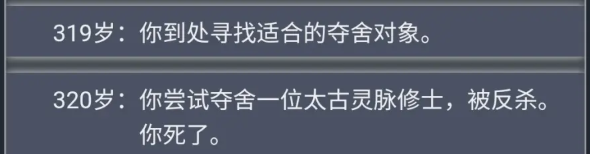 319岁：你到处寻找适合的夺舍对象。

320岁：你尝试夺舍一位太古灵脉修士，被反杀。你死了。